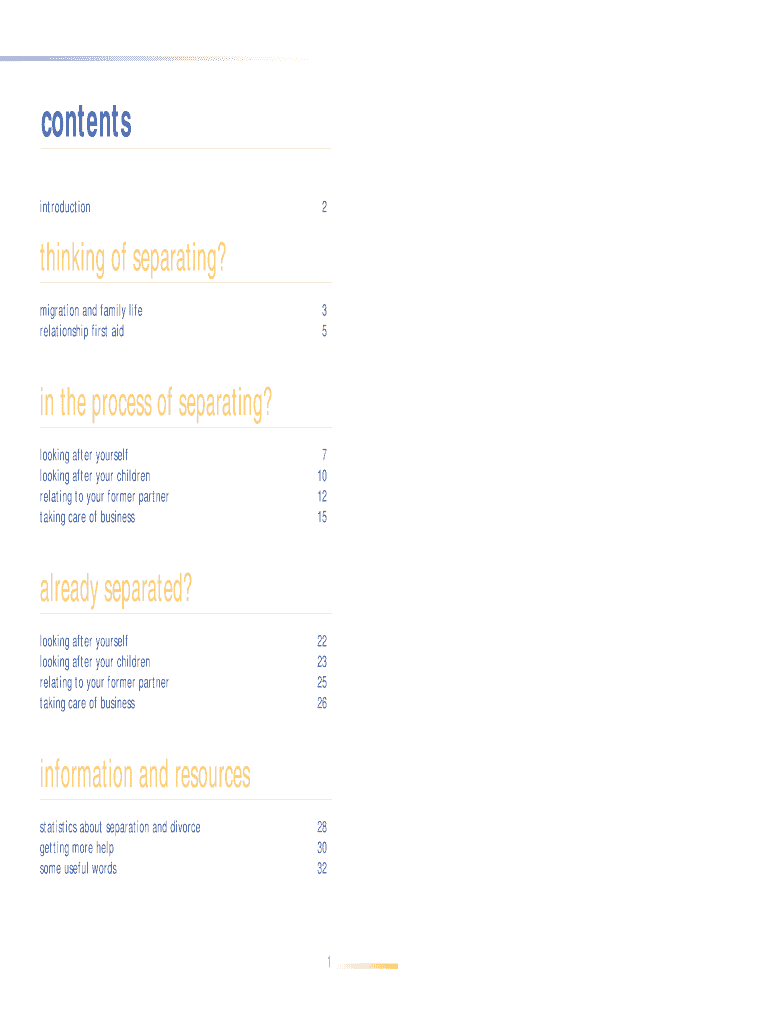 contents

introduction 2

thinking of separating?

migration and family life 3
relationship first aid 5

in the process of separating?

looking after yourself 7
looking after your children 10
relating to your former partner 12
taking care of business 15

already separated?

looking after yourself 22
looking after your children 23
relating to your former partner 25
taking care of business 26

information and resources

statistics about separation and divorce 28
getting more help 30
some useful words 32

1